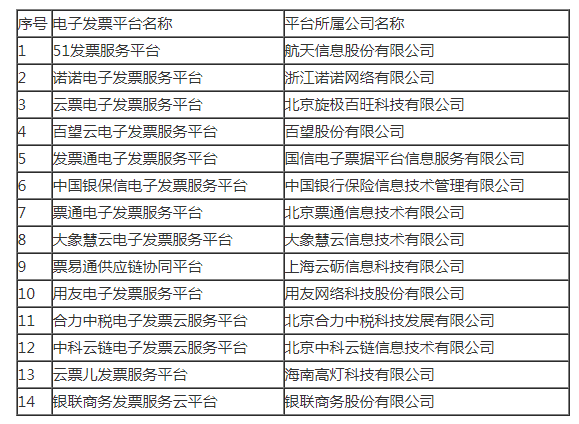 | 序号 | 电子发票平台名称 | 平台所属公司名称 |
|---|---|---|
| 1 | 51发票服务平台 | 航天信息股份有限公司 |
| 2 | 诺诺电子发票服务平台 | 浙江诺诺网络有限公司 |
| 3 | 云票电子发票服务平台 | 北京旋极百旺科技有限公司 |
| 4 | 百望云电子发票服务平台 | 百望股份有限公司 |
| 5 | 发票通电子发票服务平台 | 国信电子票据平台信息服务有限公司 |
| 6 | 中国银保信电子发票服务平台 | 中国银行保险信息技术管理有限公司 |
| 7 | 票通电子发票服务平台 | 北京票通信息技术有限公司 |
| 8 | 大象慧云电子发票服务平台 | 大象慧云信息技术有限公司 |
| 9 | 票易通供应链协同平台 | 上海云砺信息科技有限公司 |
| 10 | 用友电子发票服务平台 | 用友网络科技股份有限公司 |
| 11 | 合力中税电子发票云服务平台 | 北京合力中税科技发展有限公司 |
| 12 | 中科云链电子发票云服务平台 | 北京中科云链信息技术有限公司 |
| 13 | 云票儿发票服务平台 | 海南高灯科技有限公司 |
| 14 | 银联商务发票服务云平台 | 银联商务股份有限公司 |